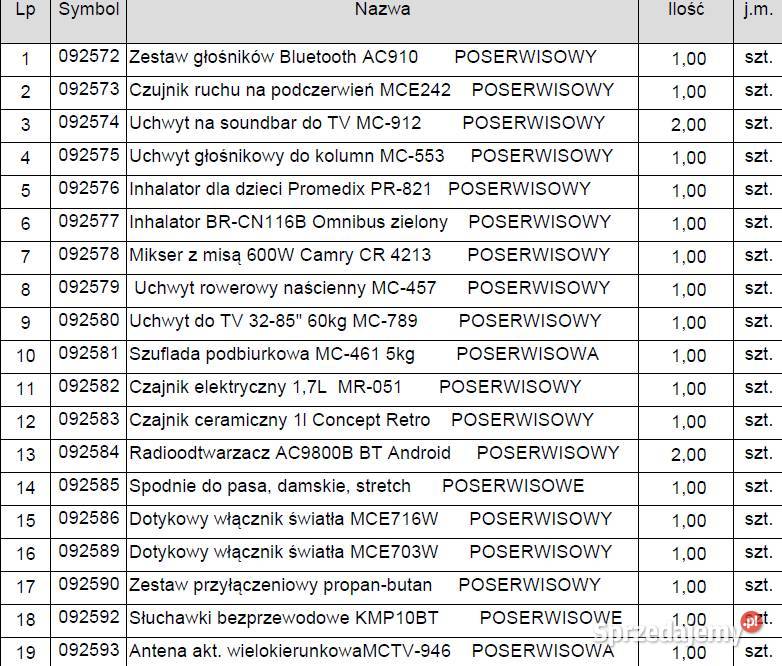 | Lp | Symbol | Nazwa | Ilość | j.m. |
|---|---|---|---|---|
| 1 | 092572 | Zestaw głośników Bluetooth AC910 POSERWISOWY | 1,00 | szt. |
| 2 | 092573 | Czujnik ruchu na podczerwień MCE242 POSERWISOWY | 1,00 | szt. |
| 3 | 092574 | Uchwyt na soundbar do TV MC-912 POSERWISOWY | 2,00 | szt. |
| 4 | 092575 | Uchwyt głośnikowy do kolumn MC-553 POSERWISOWY | 1,00 | szt. |
| 5 | 092576 | Inhalator dla dzieci Promedix PR-821 POSERWISOWY | 1,00 | szt. |
| 6 | 092577 | Inhalator BR-CN116B Omnibus zielony POSERWISOWY | 1,00 | szt. |
| 7 | 092578 | Mikser z misą 600W Camry CR 4213 POSERWISOWY | 1,00 | szt. |
| 8 | 092579 | Uchwyt rowerowy naścienny MC-457 POSERWISOWY | 1,00 | szt. |
| 9 | 092580 | Uchwyt do TV 32-85" 60kg MC-789 POSERWISOWY | 1,00 | szt. |
| 10 | 092581 | Szuflada podbiurkowa MC-461 5kg POSERWISOWA | 1,00 | szt. |
| 11 | 092582 | Czajnik elektryczny 1,7L MR-051 POSERWISOWY | 1,00 | szt. |
| 12 | 092583 | Czajnik ceramiczny 1l Concept Retro POSERWISOWY | 1,00 | szt. |
| 13 | 092584 | Radioodtwarzacz AC9800B BT Android POSERWISOWY | 2,00 | szt. |
| 14 | 092585 | Spodnie do pasa, damskie, stretch POSERWISOWE | 1,00 | szt. |
| 15 | 092586 | Dotykowy włącznik światła MCE716W POSERWISOWY | 1,00 | szt. |
| 16 | 092589 | Dotykowy włącznik światła MCE703W POSERWISOWY | 1,00 | szt. |
| 17 | 092590 | Zestaw przyłączeniowy propan-butan POSERWISOWY | 1,00 | szt. |
| 18 | 092592 | Słuchawki bezprzewodowe KMP10BT POSERWISOWE | 1,00 | szt. |
| 19 | 092593 | Antena akt. wielokierunkowaMCTV-946 POSERWISOWA | 1,00 | szt. |

sprzedajemy.pl